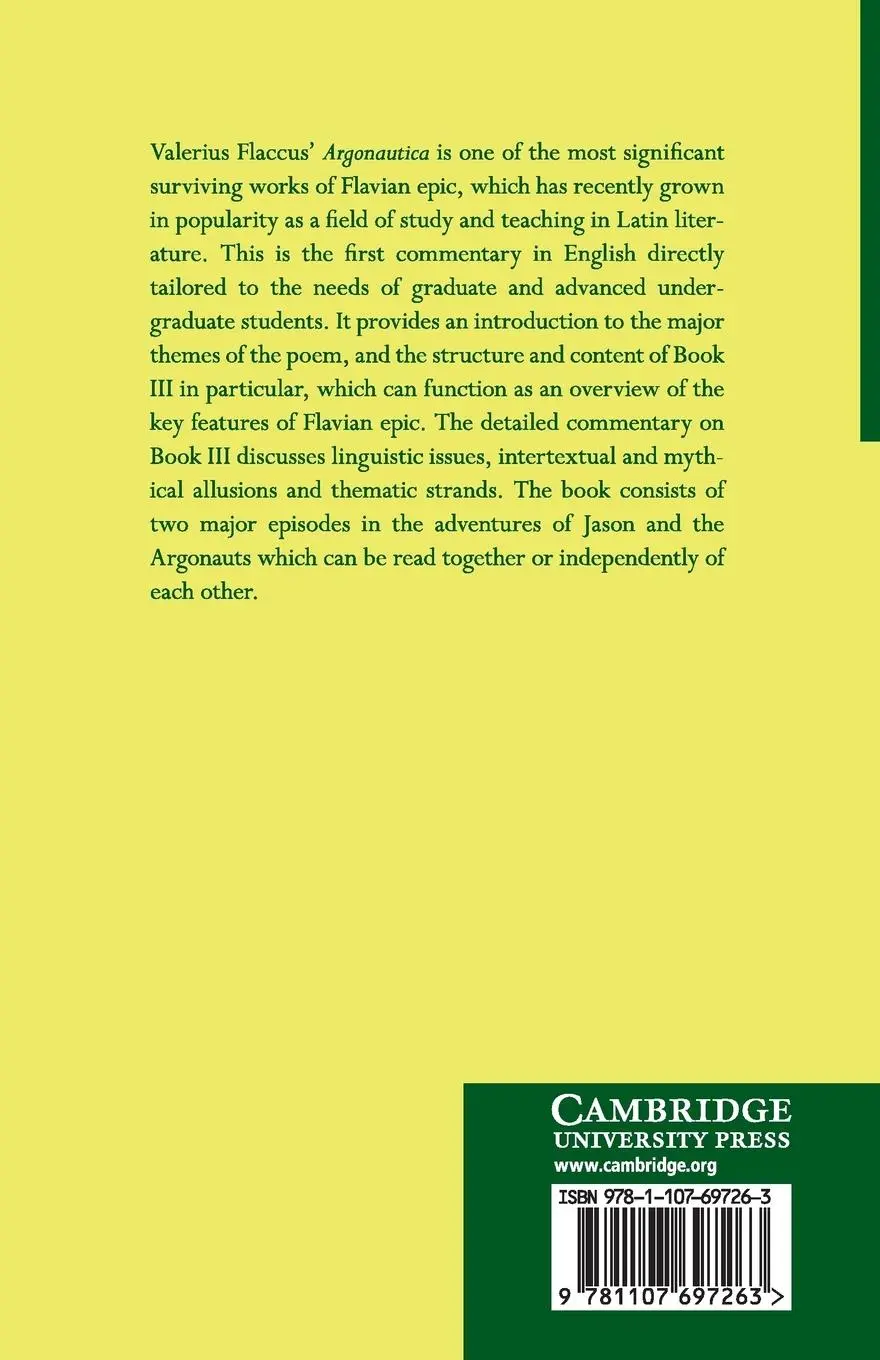 Valerius Flaccus' Argonautica is one of the most significant surviving works of Flavian epic, which has recently grown in popularity as a field of study and teaching in Latin literature. This is the first commentary in English directly tailored to the needs of graduate and advanced undergraduate students. It provides an introduction to the major themes of the poem, and the structure and content of Book III in particular, which can function as an overview of the key features of Flavian epic. The detailed commentary on Book III discusses linguistic issues, intertextual and mythical allusions and thematic strands. The book consists of two major episodes in the adventures of Jason and the Argonauts which can be read together or independently of each other.

CAMBRIDGE
UNIVERSITY PRESS
www.cambridge.org

ISBN 978-1-107-69726-3

9 781107 697263 >